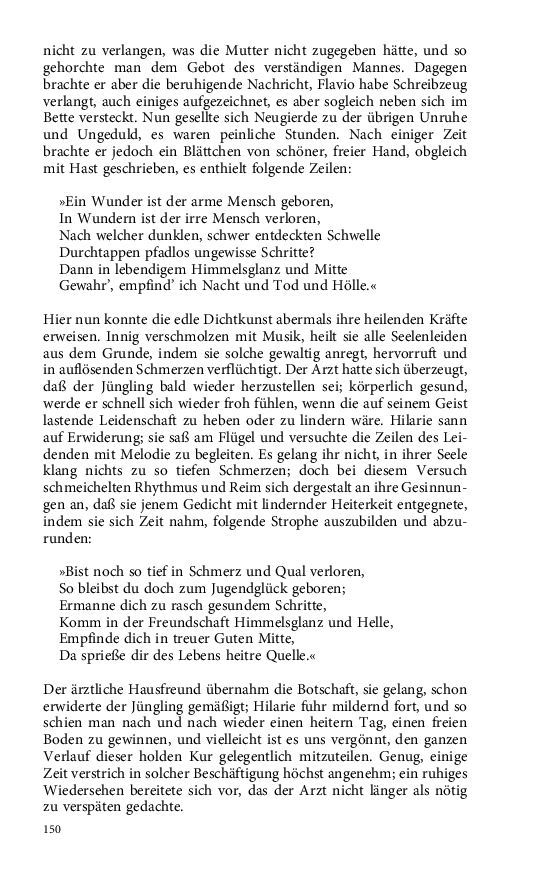 nicht zu verlangen, was die Mutter nicht zugegeben hätte, und so gehorchte man dem Gebot des verständigen Mannes. Dagegen brachte er aber die beruhigende Nachricht, Flavio habe Schreibzeug verlangt, auch einiges aufgezeichnet, es aber sogleich neben sich im Bette versteckt. Nun gesellte sich Neugierde zu der übrigen Unruhe und Ungeduld, es waren peinliche Stunden. Nach einiger Zeit brachte er jedoch ein Blättchen von schöner, freier Hand, obgleich mit Hast geschrieben, es enthielt folgende Zeilen:

»Ein Wunder ist der arme Mensch geboren,
In Wundern ist der irre Mensch verloren,
Nach welcher dunklen, schwer entdeckten Schwelle
Durchtappen pfadlos ungewisse Schritte?
Dann in lebendigem Himmelsglanz und Mitte
Gewahr', empfind' ich Nacht und Tod und Hölle.«

Hier nun konnte die edle Dichtkunst abermals ihre heilenden Kräfte erweisen. Innig verschmolzen mit Musik, heilt sie alle Seelenleiden aus dem Grunde, indem sie solche gewaltig anregt, hervorruft und in auflösenden Schmerzen verflüchtigt. Der Arzt hatte sich überzeugt, daß der Jüngling bald wieder herzustellen sei; körperlich gesund, werde er schnell sich wieder froh fühlen, wenn die auf seinem Geist lastende Leidenschaft zu heben oder zu lindern wäre. Hilarie sann auf Erwiderung; sie saß am Flügel und versuchte die Zeilen des Leidenden mit Melodie zu begleiten. Es gelang ihr nicht, in ihrer Seele klang nichts zu so tiefen Schmerzen; doch bei diesem Versuch schmeichelten Rhythmus und Reim sich dergestalt an ihre Gesinnungen an, daß sie jenem Gedicht mit lindernder Heiterkeit entgegnete, indem sie sich Zeit nahm, folgende Strophe auszubilden und abzurunden:

»Bist noch so tief in Schmerz und Qual verloren,
So bleibst du doch zum Jugendglück geboren;
Ermanne dich zu rasch gesundem Schritte,
Komm in der Freundschaft Himmelsglanz und Helle,
Empfinde dich in treuer Guten Mitte,
Da sprieße dir des Lebens heitre Quelle.«

Der ärztliche Hausfreund übernahm die Botschaft, sie gelang, schon erwiderte der Jüngling gemäßigt; Hilarie fuhr mildernd fort, und so schien man nach und nach wieder einen heitern Tag, einen freien Boden zu gewinnen, und vielleicht ist es uns vergönnt, den ganzen Verlauf dieser holden Kur gelegentlich mitzuteilen. Genug, einige Zeit verstrich in solcher Beschäftigung höchst angenehm; ein ruhiges Wiedersehen bereitete sich vor, das der Arzt nicht länger als nötig zu verspäten gedachte.

150